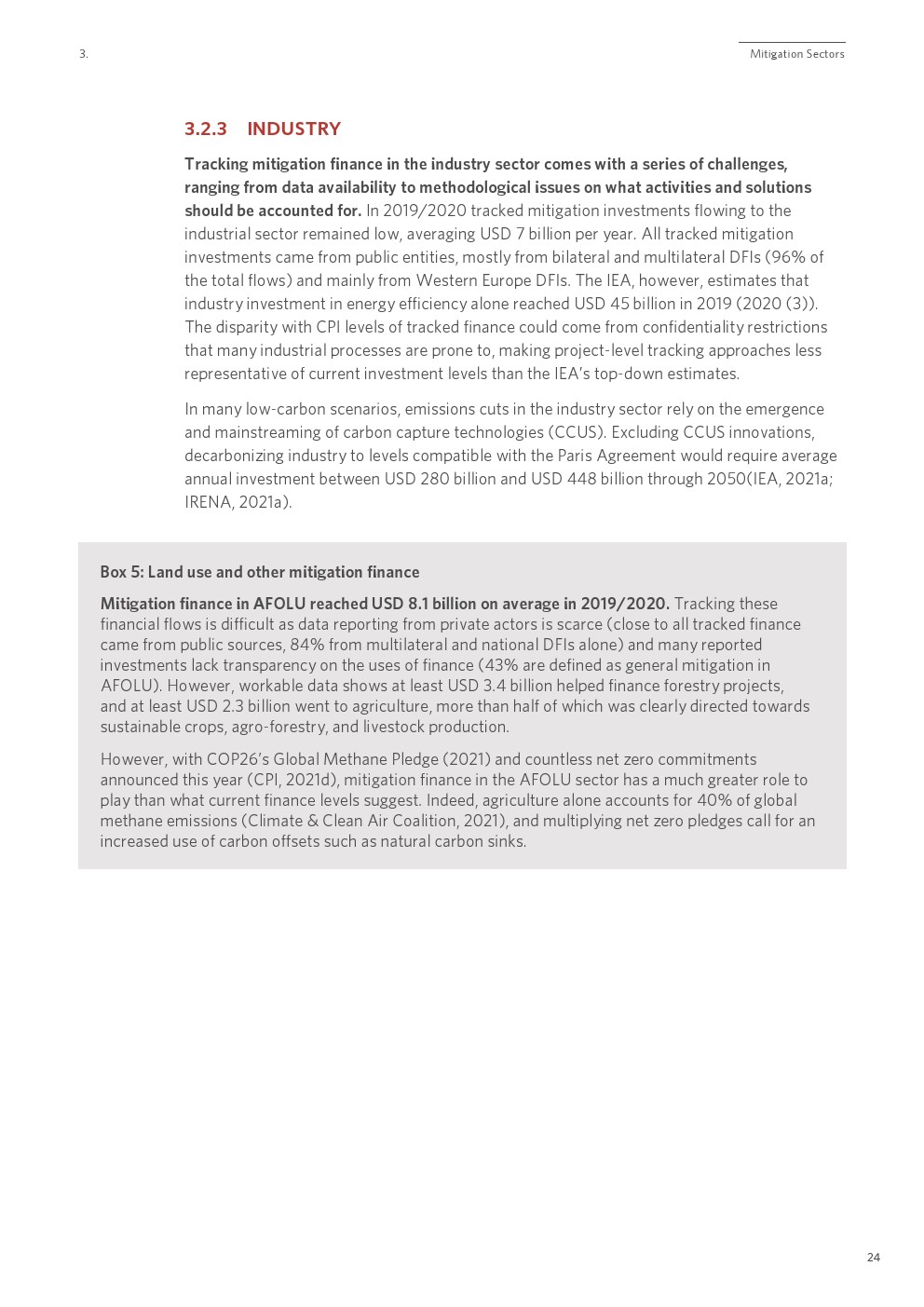 3.

Mitigation Sectors

3.2.3 INDUSTRY

Tracking mitigation finance in the industry sector comes with a series of challenges, ranging from data availability to methodological issues on what activities and solutions should be accounted for. In 2019/2020 tracked mitigation investments flowing to the industrial sector remained low, averaging USD 7 billion per year. All tracked mitigation investments came from public entities, mostly from bilateral and multilateral DFIs (96% of the total flows) and mainly from Western Europe DFIs. The IEA, however, estimates that industry investment in energy efficiency alone reached USD 45 billion in 2019 (2020 (3)). The disparity with CPI levels of tracked finance could come from confidentiality restrictions that many industrial processes are prone to, making project-level tracking approaches less representative of current investment levels than the IEA's top-down estimates.

In many low-carbon scenarios, emissions cuts in the industry sector rely on the emergence and mainstreaming of carbon capture technologies (CCUS). Excluding CCUS innovations, decarbonizing industry to levels compatible with the Paris Agreement would require average annual investment between USD 280 billion and USD 448 billion through 2050(IEA, 2021a; IRENA, 2021a).

Box 5: Land use and other mitigation finance

Mitigation finance in AFOLU reached USD 8.1 billion on average in 2019/2020. Tracking these financial flows is difficult as data reporting from private actors is scarce (close to all tracked finance came from public sources, 84% from multilateral and national DFIs alone) and many reported investments lack transparency on the uses of finance (43% are defined as general mitigation in AFOLU). However, workable data shows at least USD 3.4 billion helped finance forestry projects, and at least USD 2.3 billion went to agriculture, more than half of which was clearly directed towards sustainable crops, agro-forestry, and livestock production.

However, with COP26's Global Methane Pledge (2021) and countless net zero commitments announced this year (CPI, 2021d), mitigation finance in the AFOLU sector has a much greater role to play than what current finance levels suggest. Indeed, agriculture alone accounts for 40% of global methane emissions (Climate & Clean Air Coalition, 2021), and multiplying net zero pledges call for an increased use of carbon offsets such as natural carbon sinks.

24